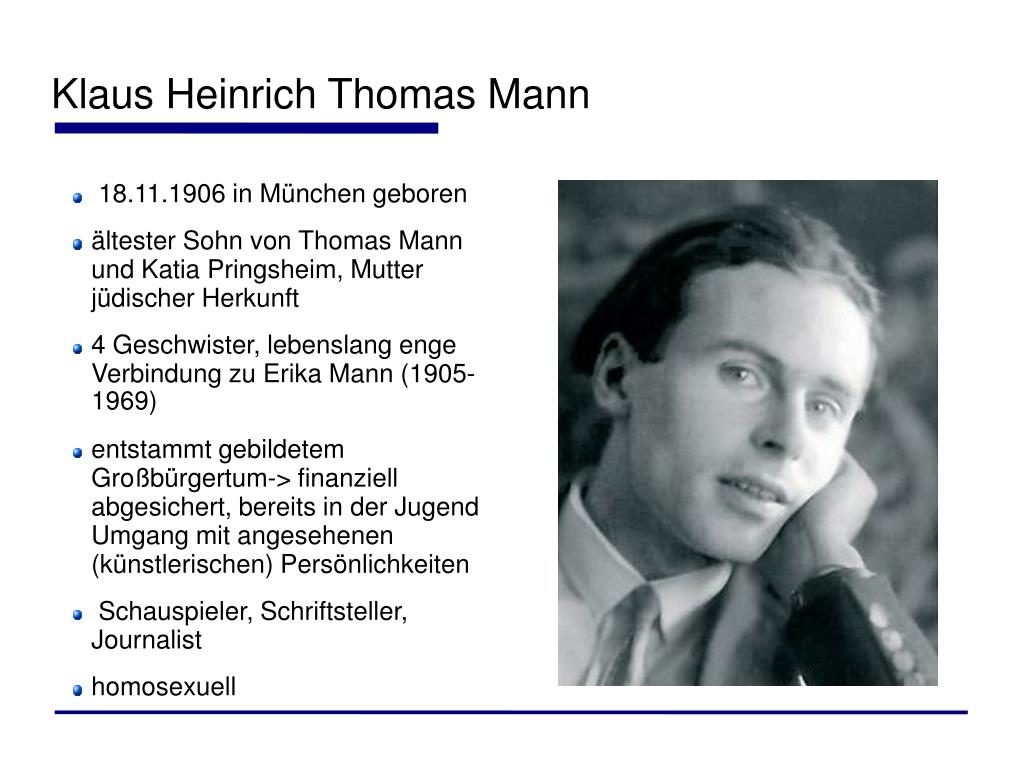 Klaus Heinrich Thomas Mann

18.11.1906 in München geboren

ältester Sohn von Thomas Mann und Katia Pringsheim, Mutter jüdischer Herkunft

4 Geschwister, lebenslang enge Verbindung zu Erika Mann (1905-1969)

entstammt gebildetem Großbürgertum-> finanziell abgesichert, bereits in der Jugend Umgang mit angesehenen (künstlerischen) Persönlichkeiten

Schauspieler, Schriftsteller, Journalist

homosexuell